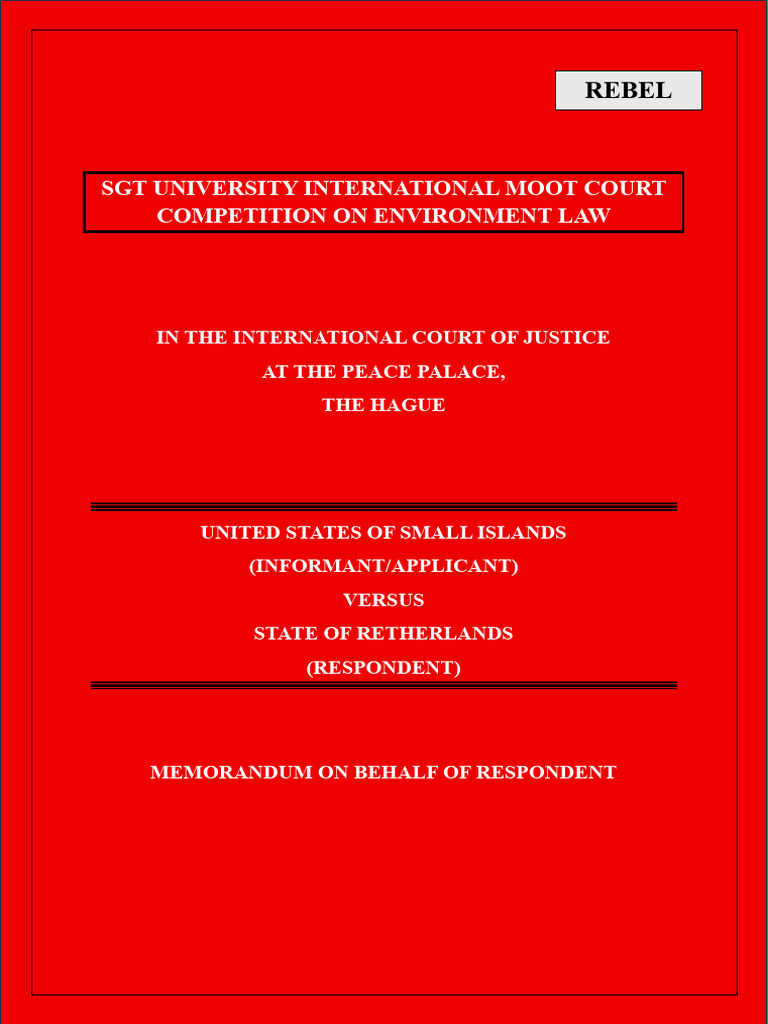 REBEL

SGT UNIVERSITY INTERNATIONAL MOOT COURT COMPETITION ON ENVIRONMENT LAW

IN THE INTERNATIONAL COURT OF JUSTICE
AT THE PEACE PALACE,
THE HAGUE

UNITED STATES OF SMALL ISLANDS
(INFORMANT/APPLICANT)
VERSUS
STATE OF RETHERLANDS
(RESPONDENT)

MEMORANDUM ON BEHALF OF RESPONDENT